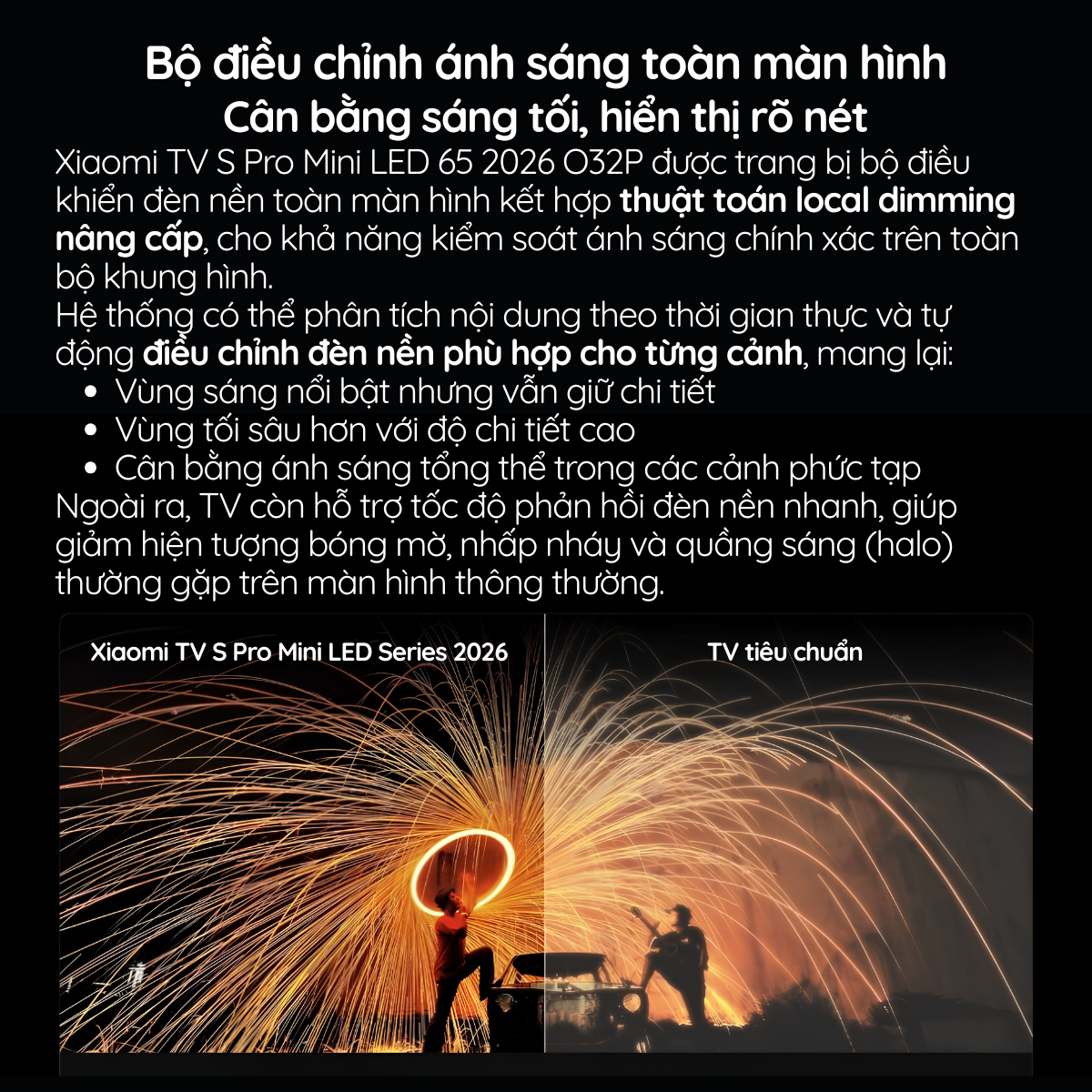 Bộ điều chỉnh ánh sáng toàn màn hình
Cân bằng sáng tối, hiển thị rõ nét

Xiaomi TV S Pro Mini LED 65 2026 O32P được trang bị bộ điều khiển đèn nền toàn màn hình kết hợp thuật toán local dimming nâng cấp, cho khả năng kiểm soát ánh sáng chính xác trên toàn bộ khung hình.

Hệ thống có thể phân tích nội dung theo thời gian thực và tự động điều chỉnh đèn nền phù hợp cho từng cảnh, mang lại:
• Vùng sáng nổi bật nhưng vẫn giữ chi tiết
• Vùng tối sâu hơn với độ chi tiết cao
• Cân bằng ánh sáng tổng thể trong các cảnh phức tạp

Ngoài ra, TV còn hỗ trợ tốc độ phản hồi đèn nền nhanh, giúp giảm hiện tượng bóng mờ, nhấp nháy và quầng sáng (halo) thường gặp trên màn hình thông thường.

Xiaomi TV S Pro Mini LED Series 2026

TV tiêu chuẩn